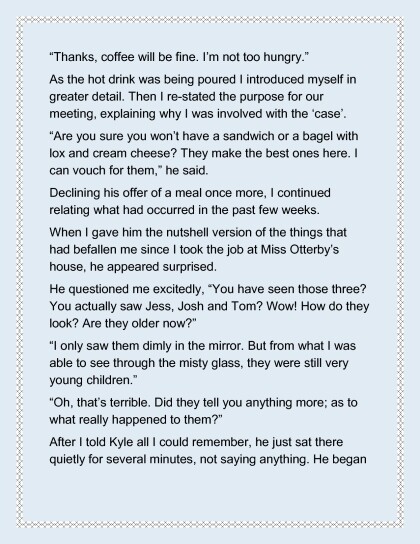 “Thanks, coffee will be fine. I’m not too hungry.”

As the hot drink was being poured I introduced myself in greater detail. Then I re-stated the purpose for our meeting, explaining why I was involved with the ‘case’.

“Are you sure you won’t have a sandwich or a bagel with lox and cream cheese? They make the best ones here. I can vouch for them,” he said.

Declining his offer of a meal once more, I continued relating what had occurred in the past few weeks.

When I gave him the nutshell version of the things that had befallen me since I took the job at Miss Otterby’s house, he appeared surprised.

He questioned me excitedly, “You have seen those three? You actually saw Jess, Josh and Tom? Wow! How do they look? Are they older now?”

“I only saw them dimly in the mirror. But from what I was able to see through the misty glass, they were still very young children.”

“Oh, that’s terrible. Did they tell you anything more; as to what really happened to them?”

After I told Kyle all I could remember, he just sat there quietly for several minutes, not saying anything. He began